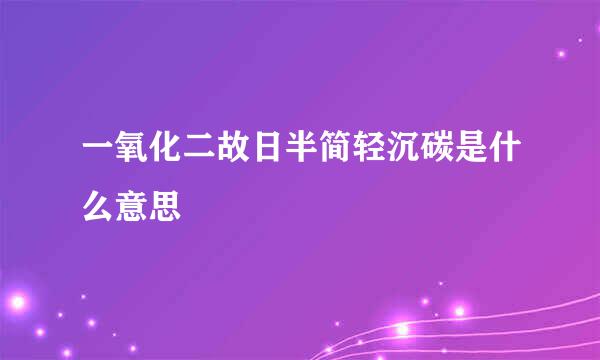 一氧化二故日半简轻沉碳是什么意思